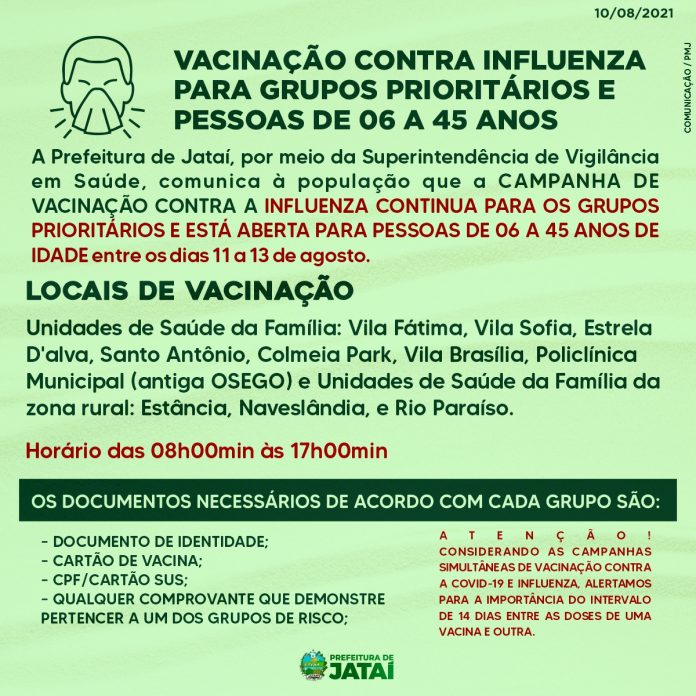 10/08/2021

COMUNICAÇÃO / PMJ

VACINAÇÃO CONTRA INFLUENZA PARA GRUPOS PRIORITÁRIOS E PESSOAS DE 06 A 45 ANOS

A Prefeitura de Jataí, por meio da Superintendência de Vigilância em Saúde, comunica à população que a CAMPANHA DE VACINAÇÃO CONTRA A INFLUENZA CONTINUA PARA OS GRUPOS PRIORITÁRIOS E ESTÁ ABERTA PARA PESSOAS DE 06 A 45 ANOS DE IDADE entre os dias 11 a 13 de agosto.

LOCAIS DE VACINAÇÃO

Unidades de Saúde da Família: Vila Fátima, Vila Sofia, Estrela D'alva, Santo Antônio, Colmeia Park, Vila Brasília, Policlínica Municipal (antiga OSEGO) e Unidades de Saúde da Família da zona rural: Estância, Naveslândia, e Rio Paraíso.

Horário das 08h00min às 17h00min

OS DOCUMENTOS NECESSÁRIOS DE ACORDO COM CADA GRUPO SÃO:

- DOCUMENTO DE IDENTIDADE;
- CARTÃO DE VACINA;
- CPF/CARTÃO SUS;
- QUALQUER COMPROVANTE QUE DEMONSTRE PERTENCER A UM DOS GRUPOS DE RISCO;

ATENÇÃO!
CONSIDERANDO AS CAMPANHAS SIMULTÂNEAS DE VACINAÇÃO CONTRA A COVID-19 E INFLUENZA, ALERTAMOS PARA A IMPORTÂNCIA DO INTERVALO DE 14 DIAS ENTRE AS DOSES DE UMA VACINA E OUTRA.

PREFEITURA DE JATAÍ